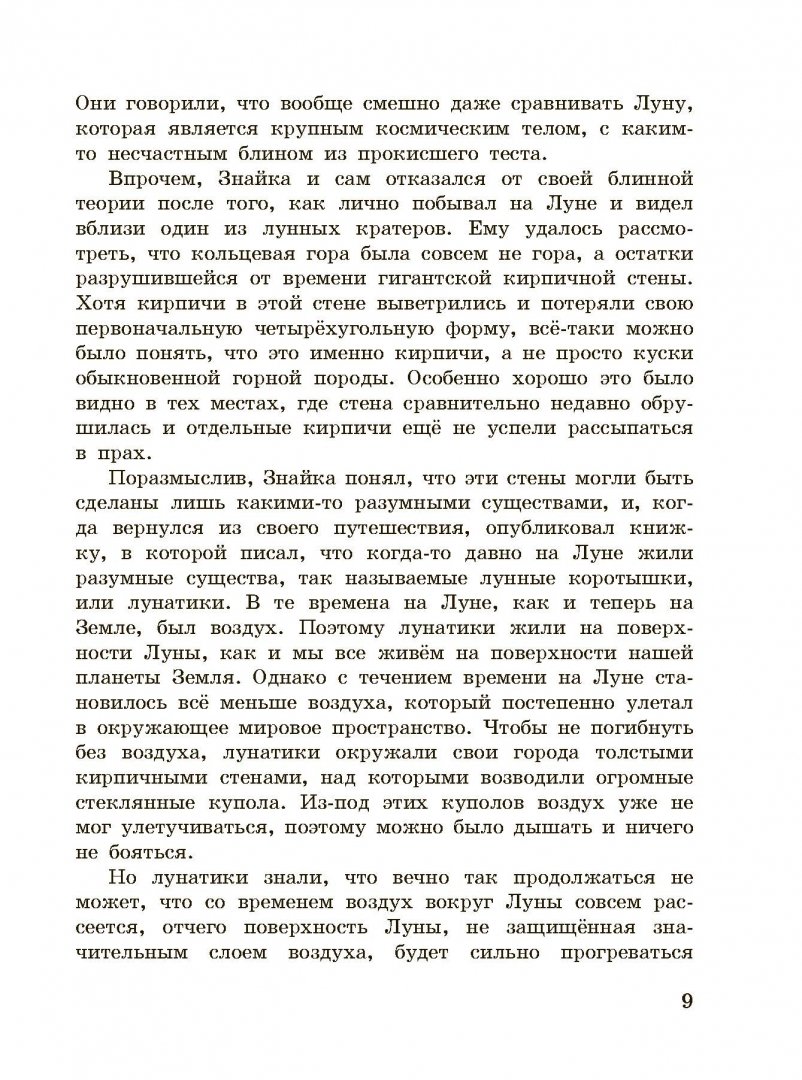 Они говорили, что вообще смешно даже сравнивать Луну, которая является крупным космическим телом, с каким-то несчастным блином из прокисшего теста.

Впрочем, Знайка и сам отказался от своей блинной теории после того, как лично побывал на Луне и видел вблизи один из лунных кратеров. Ему удалось рассмотреть, что кольцевая гора была совсем не гора, а остатки разрушившейся от времени гигантской кирпичной стены. Хотя кирпичи в этой стене выветрились и потеряли свою первоначальную четырёхугольную форму, всё-таки можно было понять, что это именно кирпичи, а не просто куски обыкновенной горной породы. Особенно хорошо это было видно в тех местах, где стена сравнительно недавно обрушилась и отдельные кирпичи ещё не успели рассыпаться в прах.

Поразмыслив, Знайка понял, что эти стены могли быть сделаны лишь какими-то разумными существами, и, когда вернулся из своего путешествия, опубликовал книжку, в которой писал, что когда-то давно на Луне жили разумные существа, так называемые лунные коротышки, или лунатики. В те времена на Луне, как и теперь на Земле, был воздух. Поэтому лунатики жили на поверхности Луны, как и мы все живём на поверхности нашей планеты Земля. Однако с течением времени на Луне становилось всё меньше воздуха, который постепенно улетал в окружающее мировое пространство. Чтобы не погибнуть без воздуха, лунатики окружали свои города толстыми кирпичными стенами, над которыми возводили огромные стеклянные купола. Из-под этих куполов воздух уже не мог улетучиваться, поэтому можно было дышать и ничего не бояться.

Но лунатики знали, что вечно так продолжаться не может, что со временем воздух вокруг Луны совсем рассеется, отчего поверхность Луны, не защищённая значительным слоем воздуха, будет сильно прогреваться

9